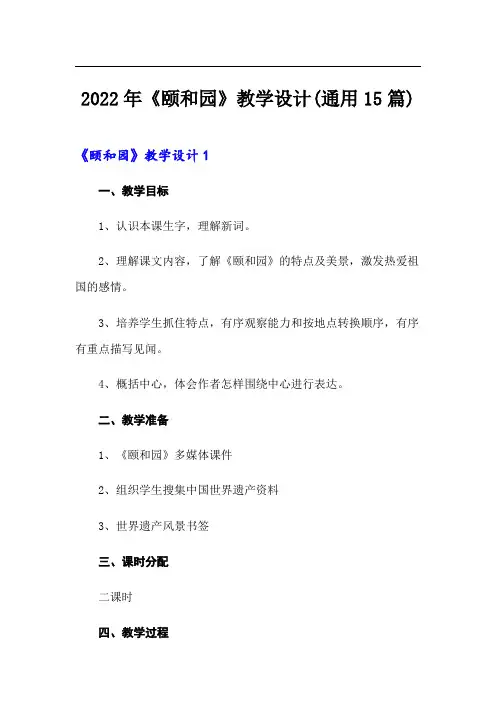 2022年《颐和园》教学设计(通用15篇)

《颐和园》教学设计1

一、教学目标

1、认识本课生字，理解新词。

2、理解课文内容，了解《颐和园》的特点及美景，激发热爱祖国的感情。

3、培养学生抓住特点，有序观察能力和按地点转换顺序，有序有重点描写见闻。

4、概括中心，体会作者怎样围绕中心进行表达。

二、教学准备

1、《颐和园》多媒体课件

2、组织学生搜集中国世界遗产资料

3、世界遗产风景书签

三、课时分配

二课时

四、教学过程